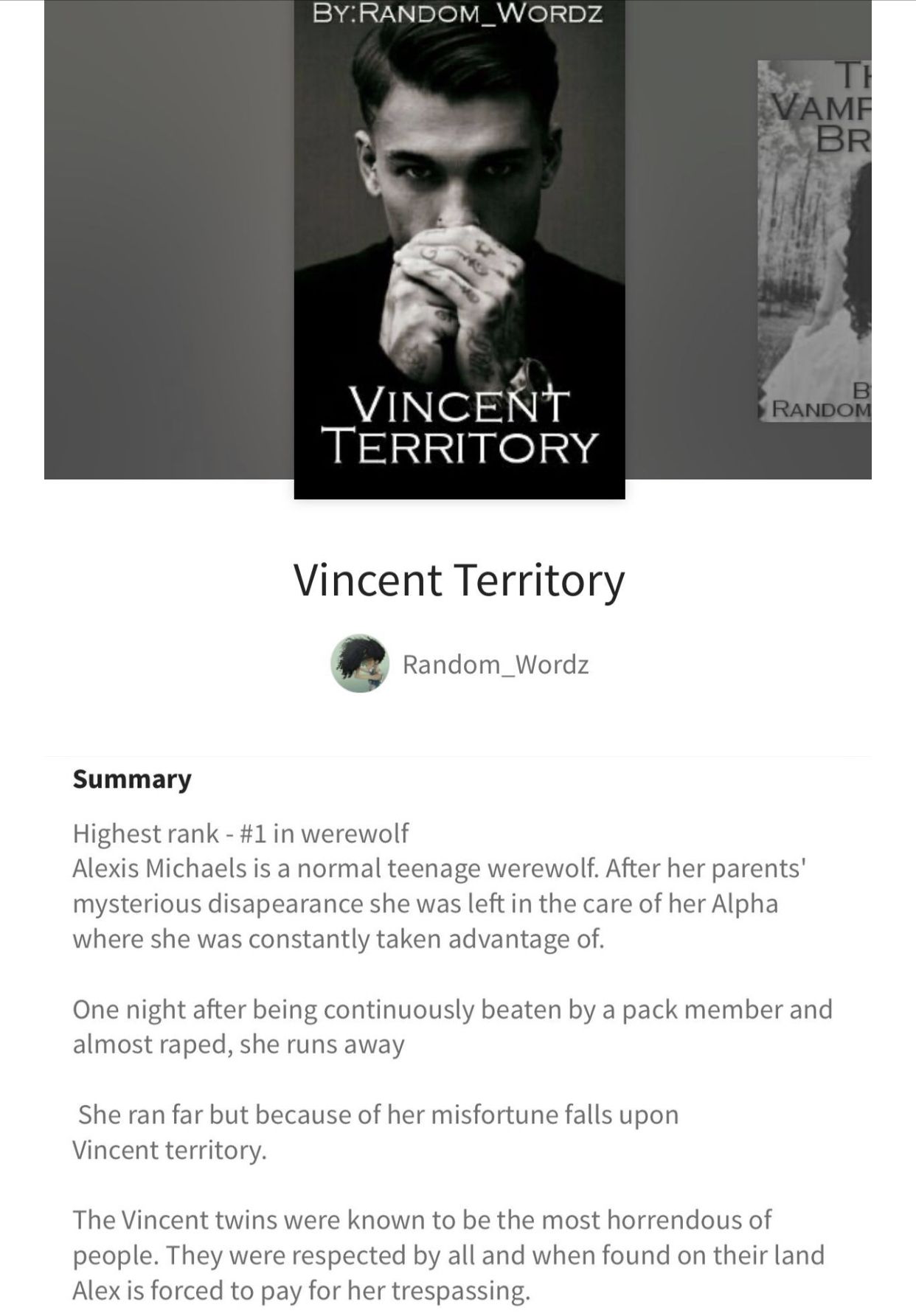 BY:RANDOM_WORDZ

VINCENT TERRITORY

TH
VAMP
BR

B
RANDOM

Vincent Territory

Random_Wordz

Summary

Highest rank - #1 in werewolf
Alexis Michaels is a normal teenage werewolf. After her parents' mysterious disapearance she was left in the care of her Alpha where she was constantly taken advantage of.

One night after being continuously beaten by a pack member and almost raped, she runs away

She ran far but because of her misfortune falls upon Vincent territory.

The Vincent twins were known to be the most horrendous of people. They were respected by all and when found on their land Alex is forced to pay for her trespassing.